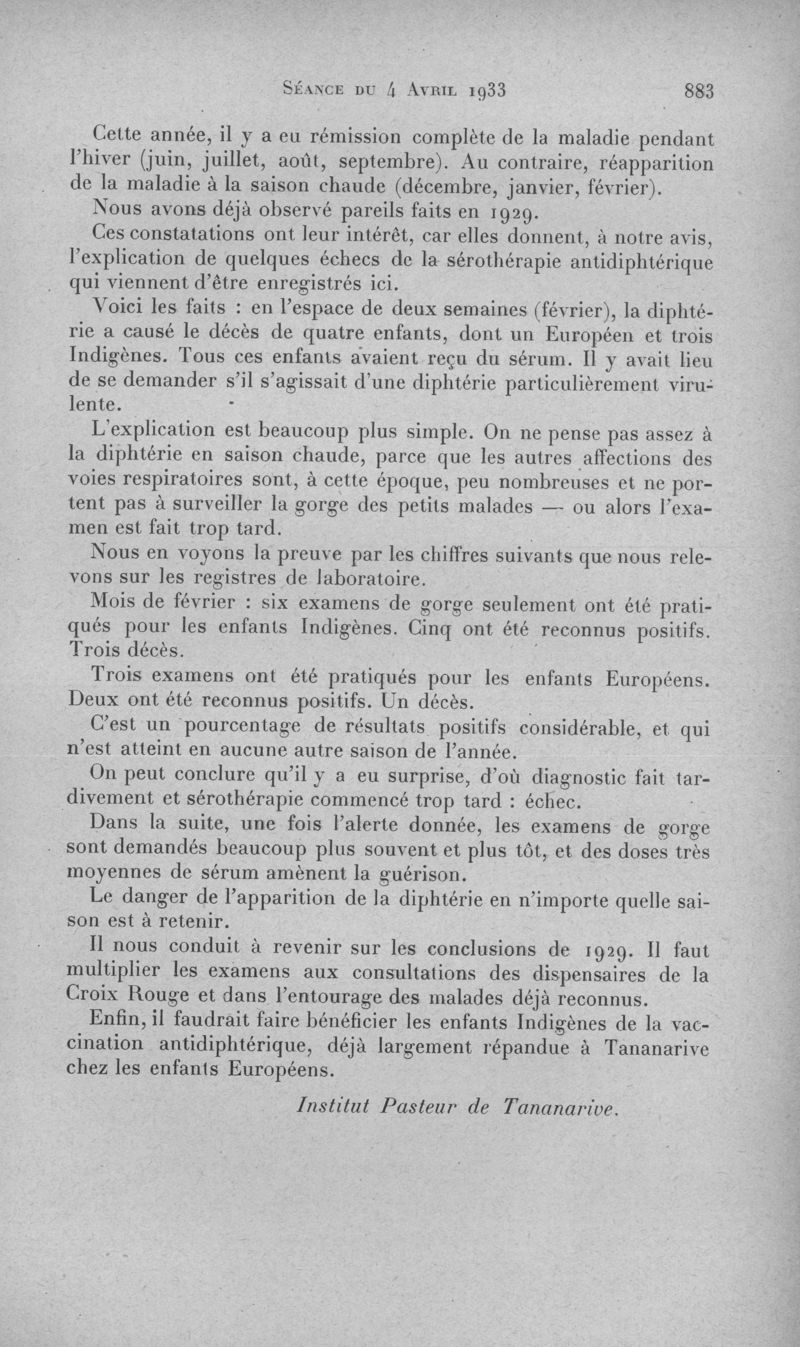 Séance du 4 Avril 1933 883

Cette année, il y a eu rémission complète de la maladie pendant l'hiver (juin, juillet, août, septembre). Au contraire, réapparition de la maladie à la saison chaude (décembre, janvier, février).

Nous avons déjà observé pareils faits en 1929.

Ces constatations ont leur intérêt, car elles donnent, à notre avis, l'explication de quelques échecs de la sérothérapie antidiphtérique qui viennent d'être enregistrés ici.

Voici les faits : en l'espace de deux semaines (février), la diphtérie a causé le décès de quatre enfants, dont un Européen et trois Indigènes. Tous ces enfants avaient reçu du sérum. Il y avait lieu de se demander s'il s'agissait d'une diphtérie particulièrement virulente.

L'explication est beaucoup plus simple. On ne pense pas assez à la diphtérie en saison chaude, parce que les autres affections des voies respiratoires sont, à cette époque, peu nombreuses et ne portent pas à surveiller la gorge des petits malades — ou alors l'examen est fait trop tard.

Nous en voyons la preuve par les chiffres suivants que nous relevons sur les registres de laboratoire.

Mois de février : six examens de gorge seulement ont été pratiqués pour les enfants Indigènes. Cinq ont été reconnus positifs. Trois décès.

Trois examens ont été pratiqués pour les enfants Européens. Deux ont été reconnus positifs. Un décès.

C'est un pourcentage de résultats positifs considérable, et qui n'est atteint en aucune autre saison de l'année.

On peut conclure qu'il y a eu surprise, d'où diagnostic fait tardivement et sérothérapie commencé trop tard : échec.

Dans la suite, une fois l'alerte donnée, les examens de gorge sont demandés beaucoup plus souvent et plus tôt, et des doses très moyennes de sérum amènent la guérison.

Le danger de l'apparition de la diphtérie en n'importe quelle saison est à retenir.

Il nous conduit à revenir sur les conclusions de 1929. Il faut multiplier les examens aux consultations des dispensaires de la Croix Rouge et dans l'entourage des malades déjà reconnus.

Enfin, il faudrait faire bénéficier les enfants Indigènes de la vaccination antidiphtérique, déjà largement répandue à Tananarive chez les enfants Européens.

Institut Pasteur de Tananarive.